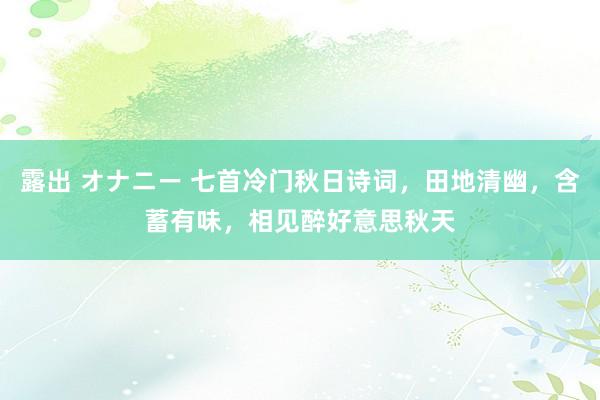 露出 オナニー 七首冷门秋日诗词，田地清幽，含蓄有味，相见醉好意思秋天